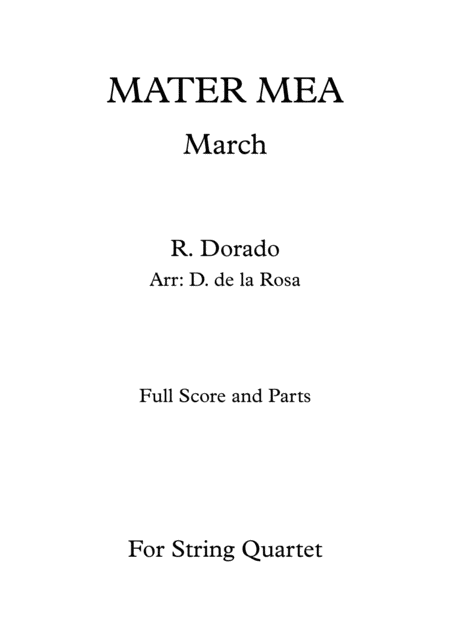 MATER MEA

March

R. Dorado

Arr: D. de la Rosa

Full Score and Parts

For String Quartet